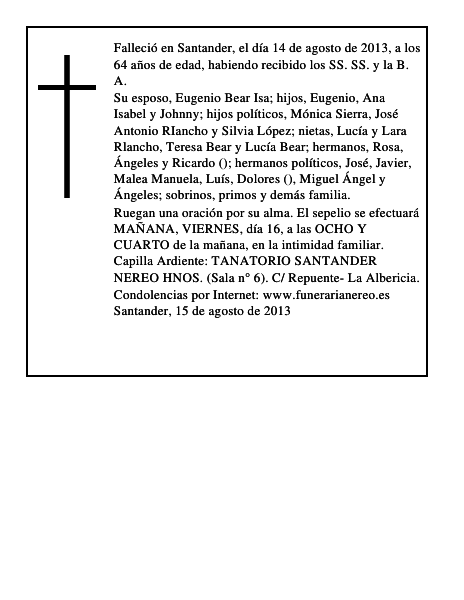 Falleció en Santander, el día 14 de agosto de 2013, a los 64 años de edad, habiendo recibido los SS. SS. y la B. A.

Su esposo, Eugenio Bear Isa; hijos, Eugenio, Ana Isabel y Johnny; hijos políticos, Mónica Sierra, José Antonio RIancho y Silvia López; nietas, Lucía y Lara Rlancho, Teresa Bear y Lucía Bear; hermanos, Rosa, Ángeles y Ricardo (); hermanos políticos, José, Javier, Malea Manuela, Luís, Dolores (), Miguel Ángel y Ángeles; sobrinos, primos y demás familia.

Ruegan una oración por su alma. El sepelio se efectuará MAÑANA, VIERNES, día 16, a las OCHO Y CUARTO de la mañana, en la intimidad familiar.

Capilla Ardiente: TANATORIO SANTANDER NEREO HNOS. (Sala n° 6). C/ Repuente- La Albericia.

Condolencias por Internet: www.funerarianereo.es

Santander, 15 de agosto de 2013